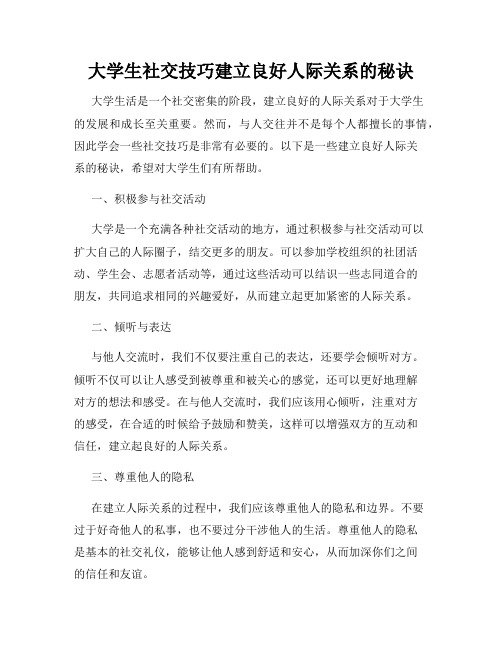 大学生社交技巧建立良好人际关系的秘诀

大学生活是一个社交密集的阶段，建立良好的人际关系对于大学生的发展和成长至关重要。然而，与人交往并不是每个人都擅长的事情，因此学会一些社交技巧是非常有必要的。以下是一些建立良好人际关系的秘诀，希望对大学生们有所帮助。

一、积极参与社交活动

大学是一个充满各种社交活动的地方，通过积极参与社交活动可以扩大自己的人际圈子，结交更多的朋友。可以参加学校组织的社团活动、学生会、志愿者活动等，通过这些活动可以结识一些志同道合的朋友，共同追求相同的兴趣爱好，从而建立起更加紧密的人际关系。

二、倾听与表达

与他人交流时，我们不仅要注重自己的表达，还要学会倾听对方。倾听不仅可以让人感受到被尊重和被关心的感觉，还可以更好地理解对方的想法和感受。在与他人交流时，我们应该用心倾听，注重对方的感受，在合适的时候给予鼓励和赞美，这样可以增强双方的互动和信任，建立起良好的人际关系。

三、尊重他人的隐私

在建立人际关系的过程中，我们应该尊重他人的隐私和边界。不要过于好奇他人的私事，也不要过分干涉他人的生活。尊重他人的隐私是基本的社交礼仪，能够让他人感到舒适和安心，从而加深你们之间的信任和友谊。